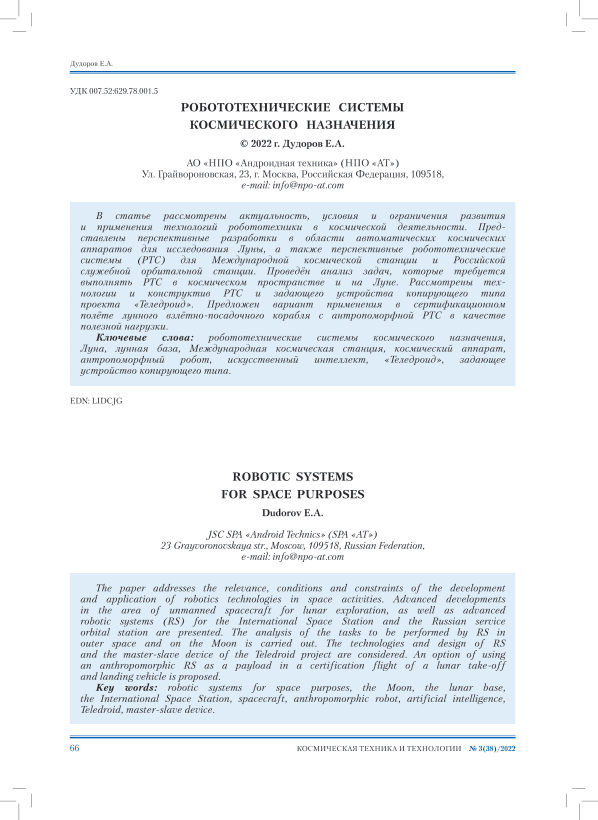 Дудоров Е.А.

УДК 007.52:629.78.001.5

РОБОТОТЕХНИЧЕСКИЕ СИСТЕМЫ КОСМИЧЕСКОГО НАЗНАЧЕНИЯ

© 2022 г. Дудоров Е.А.

АО «НПО «Андроидная техника» (НПО «АТ»)
Ул. Грайвороновская, 23, г. Москва, Российская Федерация, 109518,
e-mail: info@npo-at.com

В статье рассмотрены актуальность, условия и ограничения развития и применения технологий робототехники в космической деятельности. Представлены перспективные разработки в области автоматических космических аппаратов для исследования Луны, а также перспективные робототехнические системы (РТС) для Международной космической станции и Российской служебной орбитальной станции. Проведён анализ задач, которые требуется выполнять РТС в космическом пространстве и на Луне. Рассмотрены технологии и конструктив РТС и задающего устройства копирующего типа проекта «Теледроид». Предложен вариант применения в сертификационном полёте лунного взлётно-посадочного корабля с антропоморфной РТС в качестве полезной нагрузки.

Ключевые слова: робототехнические системы космического назначения, Луна, лунная база, Международная космическая станция, космический аппарат, антропоморфный робот, искусственный интеллект, «Теледроид», задающее устройство копирующего типа.

EDN: LIDCJG

ROBOTIC SYSTEMS FOR SPACE PURPOSES

Dudorov E.A.

JSC SPA «Android Technics» (SPA «AT»)
23 Grayvoronovskaya str., Moscow, 109518, Russian Federation,
e-mail: info@npo-at.com

The paper addresses the relevance, conditions and constraints of the development and application of robotics technologies in space activities. Advanced developments in the area of unmanned spacecraft for lunar exploration, as well as advanced robotic systems (RS) for the International Space Station and the Russian service orbital station are presented. The analysis of the tasks to be performed by RS in outer space and on the Moon is carried out. The technologies and design of RS and the master-slave device of the Teledroid project are considered. An option of using an anthropomorphic RS as a payload in a certification flight of a lunar take-off and landing vehicle is proposed.

Key words: robotic systems for space purposes, the Moon, the lunar base, the International Space Station, spacecraft, anthropomorphic robot, artificial intelligence, Teledroid, master-slave device.

66 КОСМИЧЕСКАЯ ТЕХНИКА И ТЕХНОЛОГИИ № 3(38)/2022